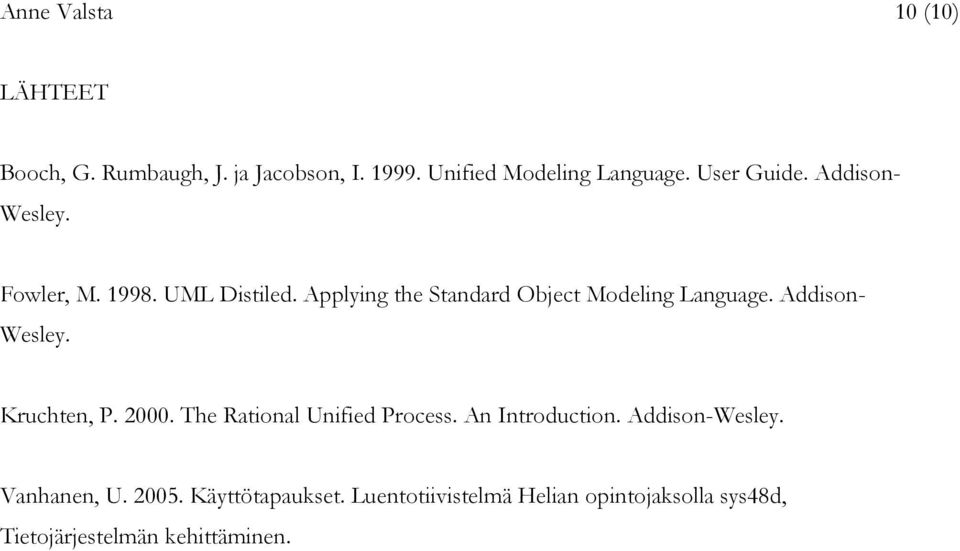 Anne Valsta 10 (10)

LÄHTEET

Booch, G. Rumbaugh, J. ja Jacobson, I. 1999. Unified Modeling Language. User Guide. Addison-Wesley.

Fowler, M. 1998. UML Distiled. Applying the Standard Object Modeling Language. Addison-Wesley.

Kruchten, P. 2000. The Rational Unified Process. An Introduction. Addison-Wesley.

Vanhanen, U. 2005. Käyttötapaukset. Luentotiivistelmä Helian opintojaksolla sys48d, Tietojärjestelmän kehittäminen.